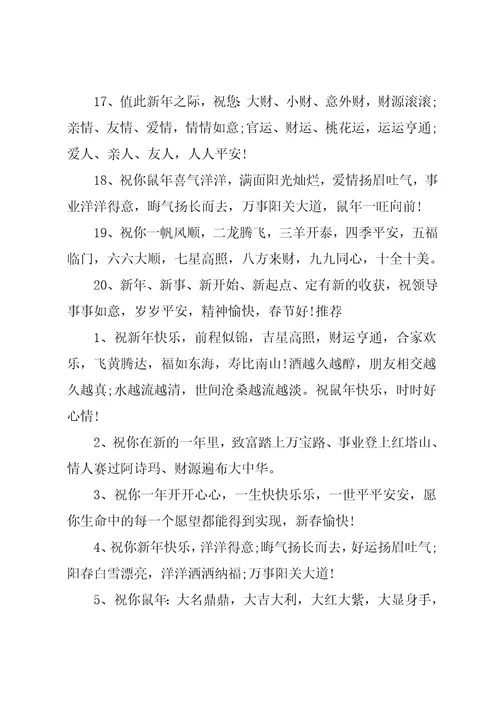 17、值此新年之际，祝您 大财、小财、意外财，财源滚滚;亲情、友情、爱情，情情如意;官运、财运、桃花运，运运亨通;爱人、亲人、友人，人人平安!

18、祝你鼠年喜气洋洋，满面阳光灿烂，爱情扬眉吐气，事业洋洋得意，晦气扬长而去，万事阳关大道，鼠年一旺向前!

19、祝你一帆风顺，二龙腾飞，三羊开泰，四季平安，五福临门，六六大顺，七星高照，八方来财，九九同心，十全十美。

20、新年、新事、新开始、新起点、定有新的收获，祝领导事事如意，岁岁平安，精神愉快，春节好!推荐

1、祝新年快乐，前程似锦，吉星高照，财运亨通，合家欢乐，飞黄腾达，福如东海，寿比南山!酒越久越醇，朋友相交越久越真;水越流越清，世间沧桑越流越淡。祝鼠年快乐，时时好心情!

2、祝你在新的一年里，致富踏上万宝路、事业登上红塔山、情人赛过阿诗玛、财源遍布大中华。

3、祝你一年开开心心，一生快快乐乐，一世平平安安，愿你生命中的每一个愿望都能得到实现，新春愉快!

4、祝你新年快乐，洋洋得意;晦气扬长而去，好运扬眉吐气;阳春白雪漂亮，洋洋洒洒纳福;万事阳关大道!

5、祝你鼠年: 大名鼎鼎，大吉大利，大红大紫，大显身手，